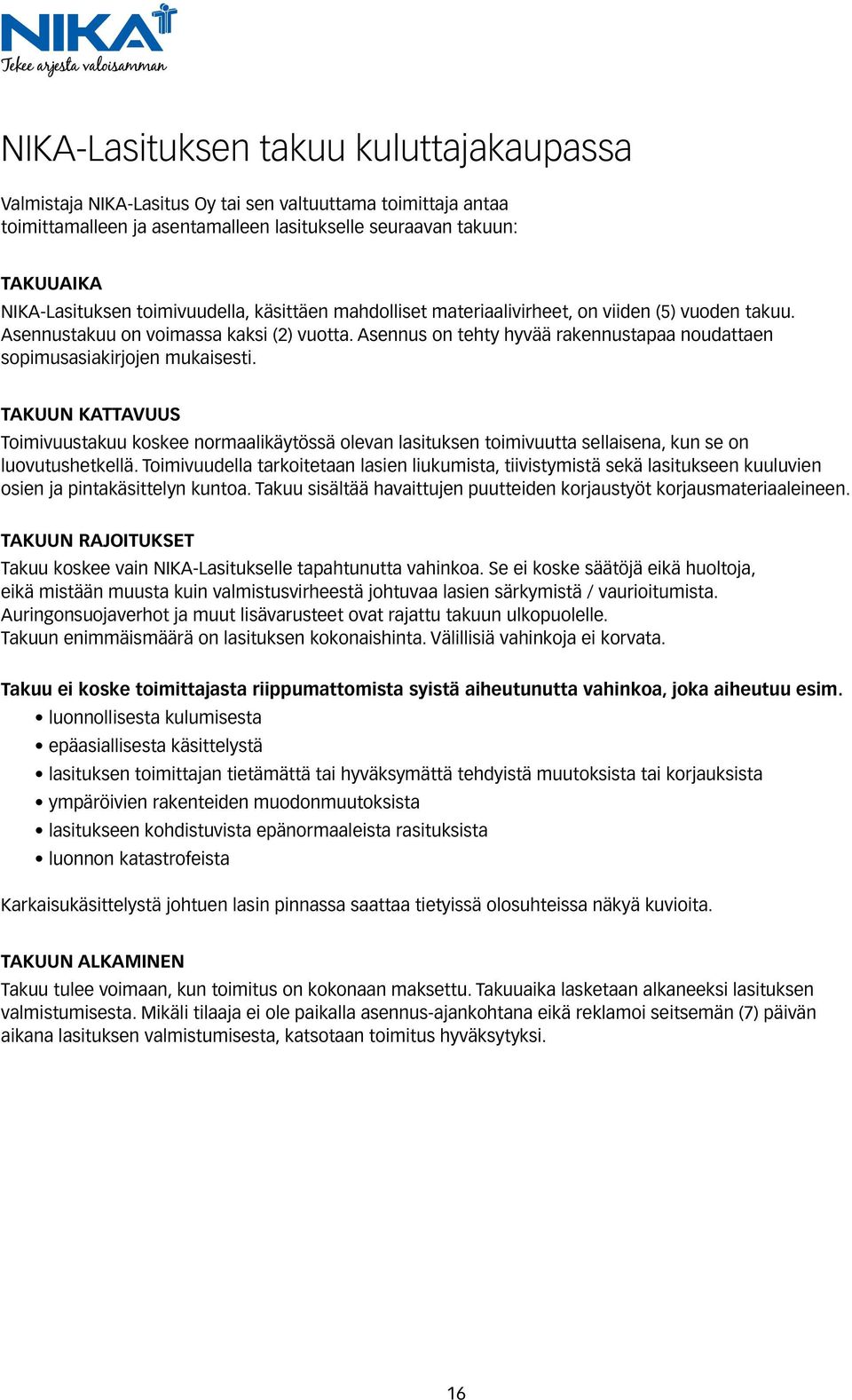 NIKA
Tekee arjesta valoisamman

NIKA-Lasituksen takuu kuluttajakaupassa

Valmistaja NIKA-Lasitus Oy tai sen valtuuttama toimittaja antaa toimittamalleen ja asentamalleen lasitukselle seuraavan takuun:

TAKUUAIKA
NIKA-Lasituksen toimivuudella, käsittäen mahdolliset materiaalivirheet, on viiden (5) vuoden takuu. Asennustakuu on voimassa kaksi (2) vuotta. Asennus on tehty hyvää rakennustapaa noudattaen sopimusasiakirjojen mukaisesti.

TAKUUN KATTAVUUS
Toimivuustakuu koskee normaalikäytössä olevan lasituksen toimivuutta sellaisena, kun se on luovutushetkellä. Toimivuudella tarkoitetaan lasien liukumista, tiivistymistä sekä lasitukseen kuuluvien osien ja pintakäsittelyn kuntoa. Takuu sisältää havaittujen puutteiden korjaustyöt korjausmateriaaleineen.

TAKUUN RAJOITUKSET
Takuu koskee vain NIKA-Lasitukselle tapahtunutta vahinkoa. Se ei koske säätöjä eikä huoltoja, eikä mistään muusta kuin valmistusvirheestä johtuvaa lasien särkymistä / vaurioitumista. Auringonsuojaverhot ja muut lisävarusteet ovat rajattu takuun ulkopuolelle.
Takuun enimmäismäärä on lasituksen kokonaishinta. Välillisiä vahinkoja ei korvata.

Takuu ei koske toimittajasta riippumattomista syistä aiheutunutta vahinkoa, joka aiheutuu esim.
• luonnollisesta kulumisesta
• epäasiallisesta käsittelystä
• lasituksen toimittajan tietämättä tai hyväksymättä tehdyistä muutoksista tai korjauksista
• ympäröivien rakenteiden muodonmuutoksista
• lasitukseen kohdistuvista epänormaaleista rasituksista
• luonnon katastrofeista

Karkaisukäsittelystä johtuen lasin pinnassa saattaa tietyissä olosuhteissa näkyä kuvioita.

TAKUUN ALKAMINEN
Takuu tulee voimaan, kun toimitus on kokonaan maksettu. Takuuaika lasketaan alkaneeksi lasituksen valmistumisesta. Mikäli tilaaja ei ole paikalla asennus-ajankohtana eikä reklamoi seitsemän (7) päivän aikana lasituksen valmistumisesta, katsotaan toimitus hyväksytyksi.

16